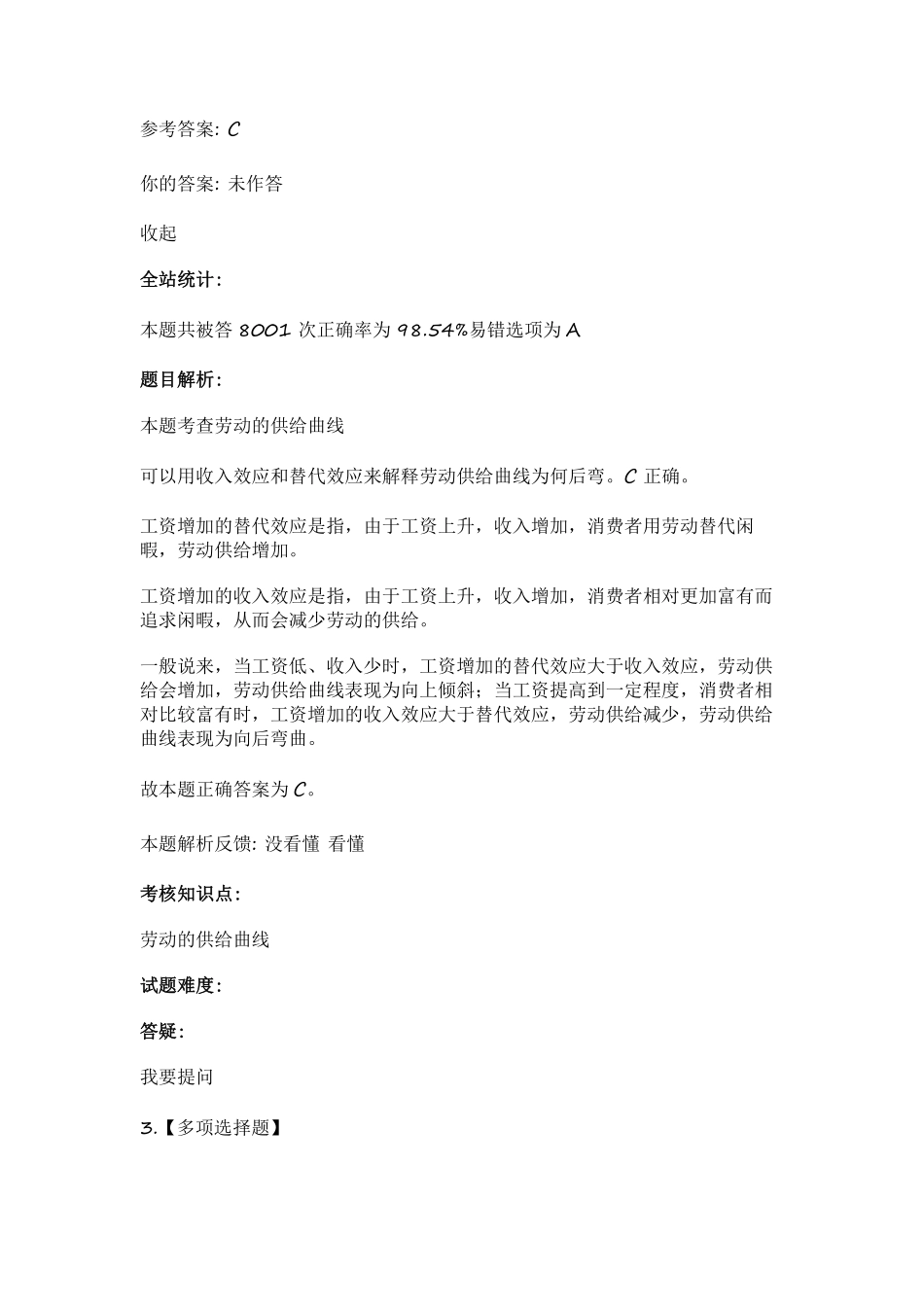 参考答案: C

你的答案: 未作答

收起

全站统计:

本题共被答 8001 次正确率为 98.54%易错选项为 A

题目解析:

本题考查劳动的供给曲线

可以用收入效应和替代效应来解释劳动供给曲线为何后弯。C 正确。

工资增加的替代效应是指，由于工资上升，收入增加，消费者用劳动替代闲暇，劳动供给增加。

工资增加的收入效应是指，由于工资上升，收入增加，消费者相对更加富有而追求闲暇，从而会减少劳动的供给。

一般说来，当工资低、收入少时，工资增加的替代效应大于收入效应，劳动供给会增加，劳动供给曲线表现为向上倾斜；当工资提高到一定程度，消费者相对比较富有时，工资增加的收入效应大于替代效应，劳动供给减少，劳动供给曲线表现为向后弯曲。

故本题正确答案为 C。

本题解析反馈: 没看懂 看懂

考核知识点:

劳动的供给曲线

试题难度:

答疑:

我要提问

3.【多项选择题】